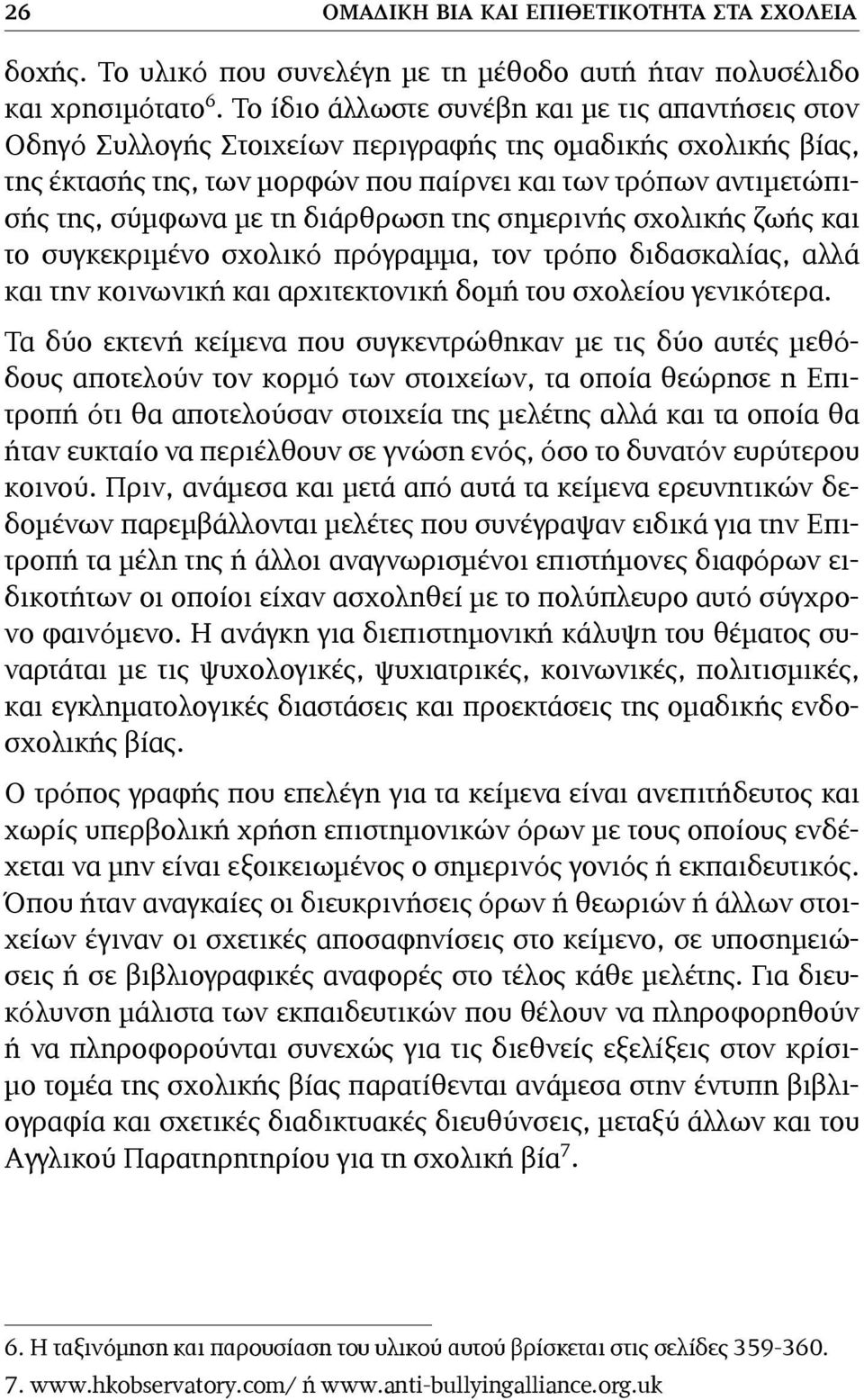 26 ΟΜΑΔΙΚΗ ΒΙΑ ΚΑΙ ΕΠΙΘΕΤΙΚΟΤΗΤΑ ΣΤΑ ΣΧΟΛΕΙΑ

δοχής. Το υλικό που συνελέγη με τη μέθοδο αυτή ήταν πολυσέλιδο και χρησιμότατο$^6$. Το ίδιο άλλωστε συνέβη και με τις απαντήσεις στον Οδηγό Συλλογής Στοιχείων περιγραφής της ομαδικής σχολικής βίας, της έκτασής της, των μορφών που παίρνει και των τρόπων αντιμετώπισής της, σύμφωνα με τη διάρθρωση της σημερινής σχολικής ζωής και το συγκεκριμένο σχολικό πρόγραμμα, τον τρόπο διδασκαλίας, αλλά και την κοινωνική και αρχιτεκτονική δομή του σχολείου γενικότερα.

Τα δύο εκτενή κείμενα που συγκεντρώθηκαν με τις δύο αυτές μεθόδους αποτελούν τον κορμό των στοιχείων, τα οποία θεώρησε η Επιτροπή ότι θα αποτελούσαν στοιχεία της μελέτης αλλά και τα οποία θα ήταν ευκταίο να περιέλθουν σε γνώση ενός, όσο το δυνατόν ευρύτερου κοινού. Πριν, ανάμεσα και μετά από αυτά τα κείμενα ερευνητικών δεδομένων παρεμβάλλονται μελέτες που συνέγραψαν ειδικά για την Επιτροπή τα μέλη της ή άλλοι αναγνωρισμένοι επιστήμονες διαφόρων ειδικοτήτων οι οποίοι είχαν ασχοληθεί με το πολύπλευρο αυτό σύγχρονο φαινόμενο. Η ανάγκη για διεπιστημονική κάλυψη του θέματος συναρτάται με τις ψυχολογικές, ψυχιατρικές, κοινωνικές, πολιτισμικές, και εγκληματολογικές διαστάσεις και προεκτάσεις της ομαδικής ενδοσχολικής βίας.

Ο τρόπος γραφής που επελέγη για τα κείμενα είναι ανεπιτήδευτος και χωρίς υπερβολική χρήση επιστημονικών όρων με τους οποίους ενδέχεται να μην είναι εξοικειωμένος ο σημερινός γονιός ή εκπαιδευτικός. Όπου ήταν αναγκαίες οι διευκρινήσεις όρων ή θεωριών ή άλλων στοιχείων έγιναν οι σχετικές αποσαφηνίσεις στο κείμενο, σε υποσημειώσεις ή σε βιβλιογραφικές αναφορές στο τέλος κάθε μελέτης. Για διευκόλυνση μάλιστα των εκπαιδευτικών που θέλουν να πληροφορηθούν ή να πληροφορούνται συνεχώς για τις διεθνείς εξελίξεις στον κρίσιμο τομέα της σχολικής βίας παρατίθενται ανάμεσα στην έντυπη βιβλιογραφία και σχετικές διαδικτυακές διευθύνσεις, μεταξύ άλλων και του Αγγλικού Παρατηρητηρίου για τη σχολική βία$^7$.

6. Η ταξινόμηση και παρουσίαση του υλικού αυτού βρίσκεται στις σελίδες 359-360.
7. www.hkobservatory.com/ ή www.anti-bullyingalliance.org.uk